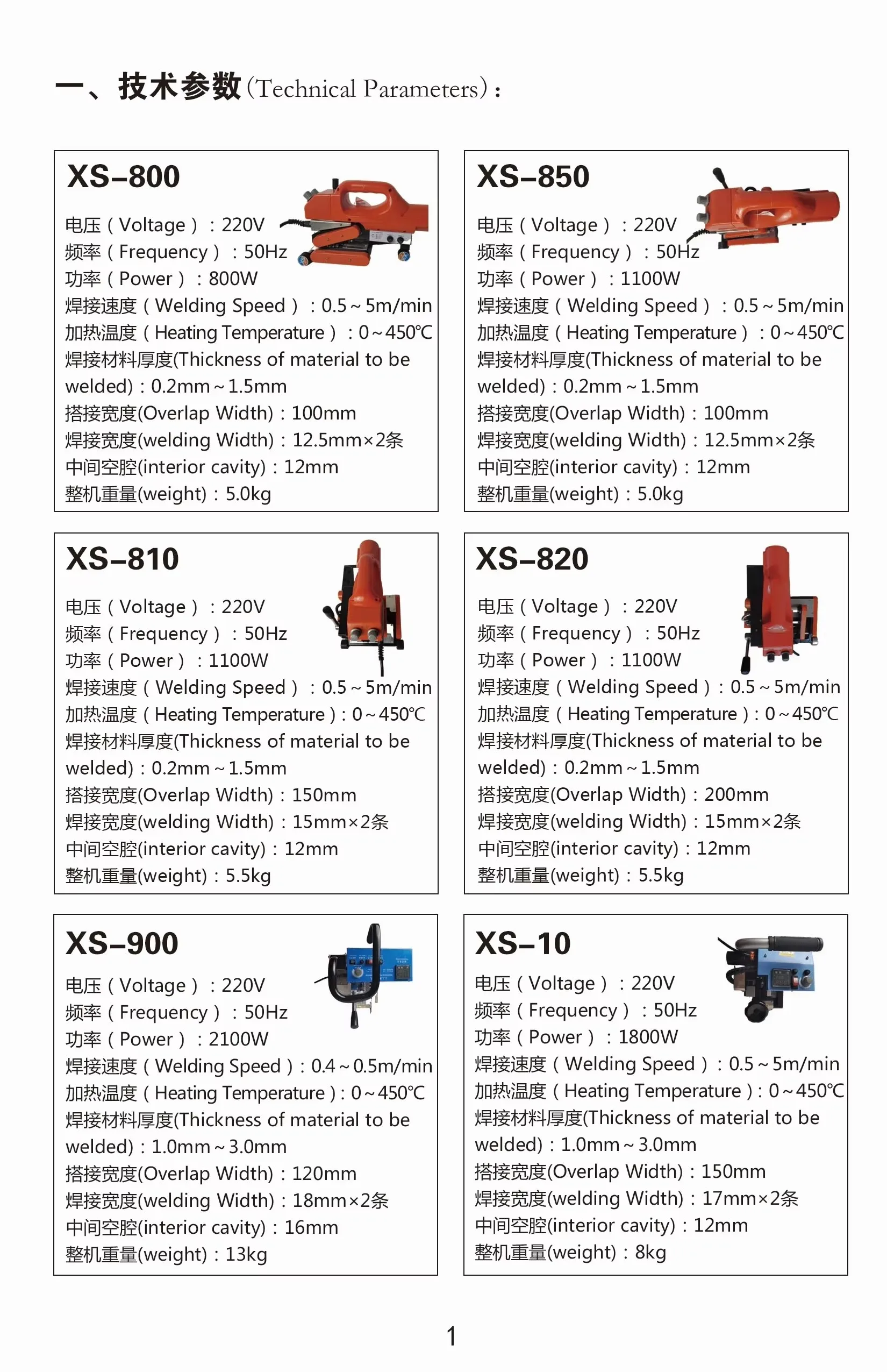 一、技术参数(Technical Parameters)：

XS–800
电压（Voltage）：220V
频率（Frequency）：50Hz
功率（Power）：800W
焊接速度（Welding Speed）：0.5～5m/min
加热温度（Heating Temperature）：0～450℃
焊接材料厚度(Thickness of material to be welded)：0.2mm～1.5mm
搭接宽度(Overlap Width)：100mm
焊接宽度(welding Width)：12.5mm×2条
中间空腔(interior cavity)：12mm
整机重量(weight)：5.0kg

XS–850
电压（Voltage）：220V
频率（Frequency）：50Hz
功率（Power）：1100W
焊接速度（Welding Speed）：0.5～5m/min
加热温度（Heating Temperature）：0～450℃
焊接材料厚度(Thickness of material to be welded)：0.2mm～1.5mm
搭接宽度(Overlap Width)：100mm
焊接宽度(welding Width)：12.5mm×2条
中间空腔(interior cavity)：12mm
整机重量(weight)：5.0kg

XS–810
电压（Voltage）：220V
频率（Frequency）：50Hz
功率（Power）：1100W
焊接速度（Welding Speed）：0.5～5m/min
加热温度（Heating Temperature）：0～450℃
焊接材料厚度(Thickness of material to be welded)：0.2mm～1.5mm
搭接宽度(Overlap Width)：150mm
焊接宽度(welding Width)：15mm×2条
中间空腔(interior cavity)：12mm
整机重量(weight)：5.5kg

XS–820
电压（Voltage）：220V
频率（Frequency）：50Hz
功率（Power）：1100W
焊接速度（Welding Speed）：0.5～5m/min
加热温度（Heating Temperature）：0～450℃
焊接材料厚度(Thickness of material to be welded)：0.2mm～1.5mm
搭接宽度(Overlap Width)：200mm
焊接宽度(welding Width)：15mm×2条
中间空腔(interior cavity)：12mm
整机重量(weight)：5.5kg

XS–900
电压（Voltage）：220V
频率（Frequency）：50Hz
功率（Power）：2100W
焊接速度（Welding Speed）：0.4～0.5m/min
加热温度（Heating Temperature）：0～450℃
焊接材料厚度(Thickness of material to be welded)：1.0mm～3.0mm
搭接宽度(Overlap Width)：120mm
焊接宽度(welding Width)：18mm×2条
中间空腔(interior cavity)：16mm
整机重量(weight)：13kg

XS–10
电压（Voltage）：220V
频率（Frequency）：50Hz
功率（Power）：1800W
焊接速度（Welding Speed）：0.5～5m/min
加热温度（Heating Temperature）：0～450℃
焊接材料厚度(Thickness of material to be welded)：1.0mm～3.0mm
搭接宽度(Overlap Width)：150mm
焊接宽度(welding Width)：17mm×2条
中间空腔(interior cavity)：12mm
整机重量(weight)：8kg

1